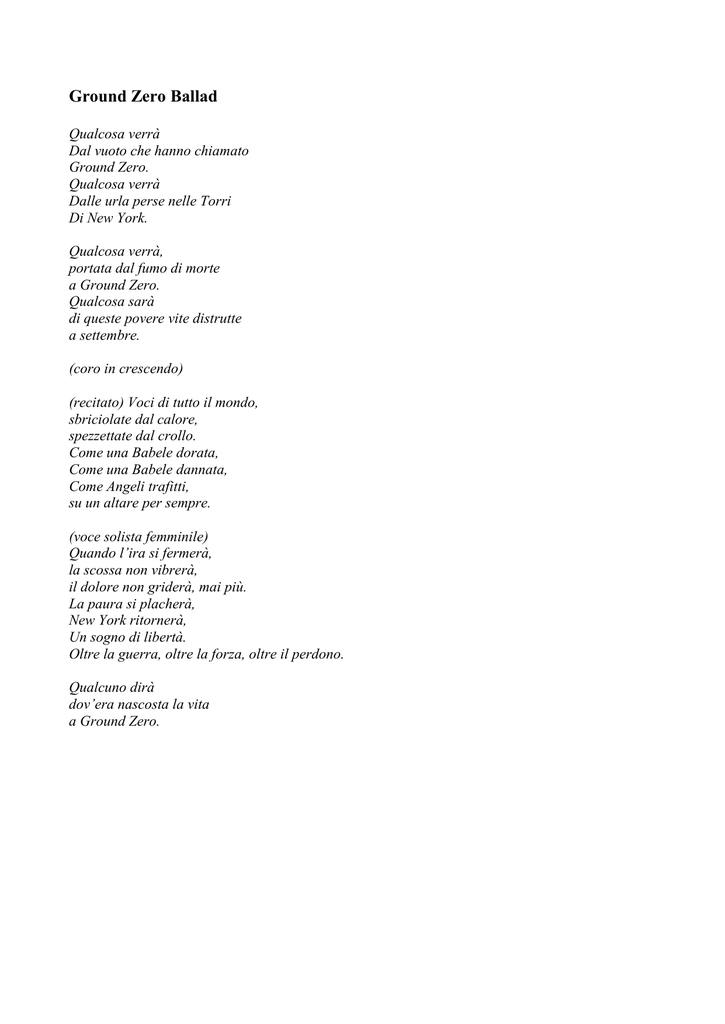 Ground Zero Ballad

Qualcosa verrà
Dal vuoto che hanno chiamato
Ground Zero.
Qualcosa verrà
Dalle urla perse nelle Torri
Di New York.

Qualcosa verrà,
portata dal fumo di morte
a Ground Zero.
Qualcosa sarà
di queste povere vite distrutte
a settembre.

(coro in crescendo)

(recitato) Voci di tutto il mondo,
sbriciolate dal calore,
spezzettate dal crollo.
Come una Babele dorata,
Come una Babele dannata,
Come Angeli trafitti,
su un altare per sempre.

(voce solista femminile)
Quando l'ira si fermerà,
la scossa non vibrerà,
il dolore non griderà, mai più.
La paura si placherà,
New York ritornerà,
Un sogno di libertà.
Oltre la guerra, oltre la forza, oltre il perdono.

Qualcuno dirà
dov'era nascosta la vita
a Ground Zero.